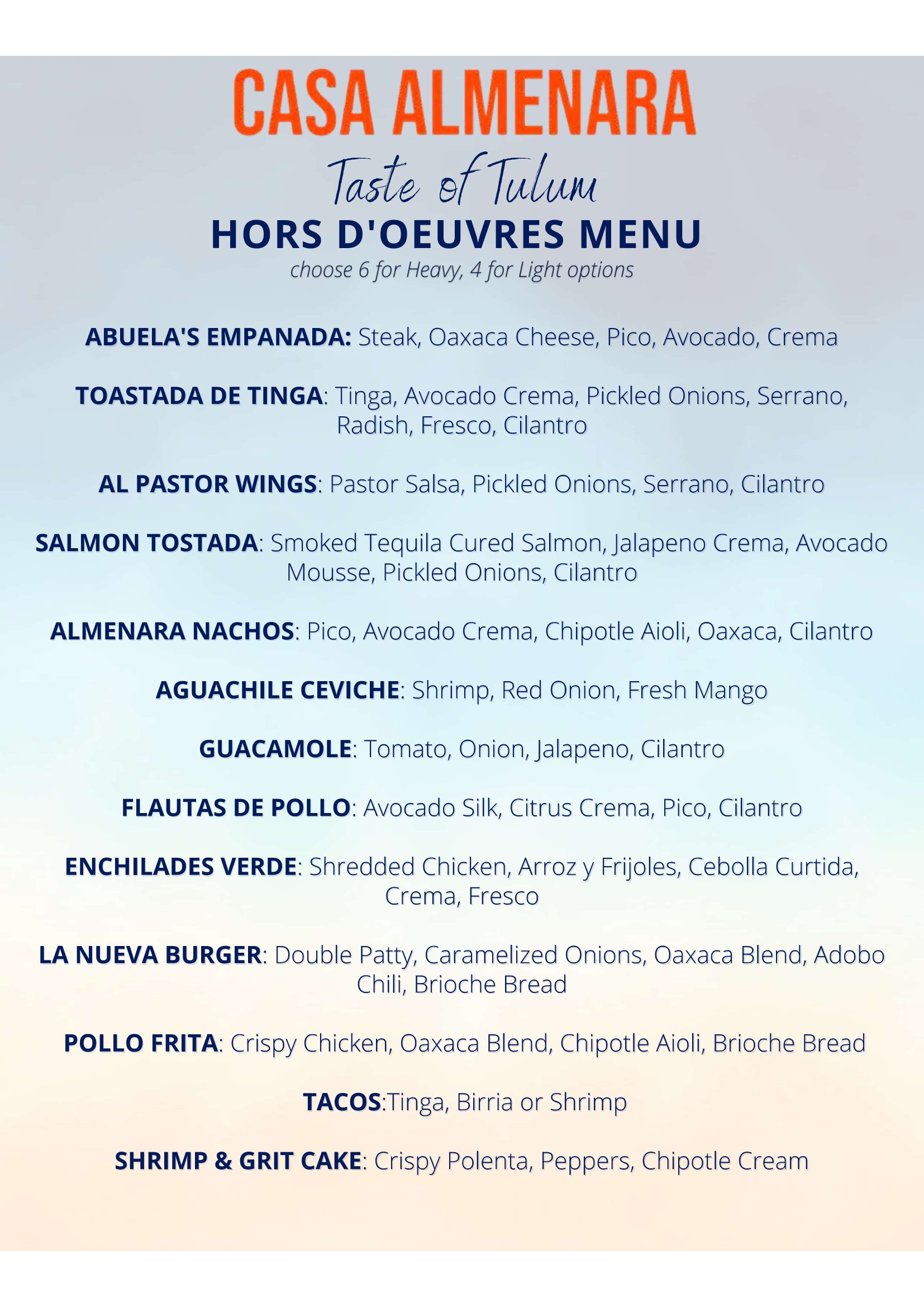 CASA ALMENARA

Taste of Tulum

HORS D'OEUVRES MENU

choose 6 for Heavy, 4 for Light options

ABUELA'S EMPANADA: Steak, Oaxaca Cheese, Pico, Avocado, Crema

TOASTADA DE TINGA: Tinga, Avocado Crema, Pickled Onions, Serrano, Radish, Fresco, Cilantro

AL PASTOR WINGS: Pastor Salsa, Pickled Onions, Serrano, Cilantro

SALMON TOSTADA: Smoked Tequila Cured Salmon, Jalapeno Crema, Avocado Mousse, Pickled Onions, Cilantro

ALMENARA NACHOS: Pico, Avocado Crema, Chipotle Aioli, Oaxaca, Cilantro

AGUACHILE CEVICHE: Shrimp, Red Onion, Fresh Mango

GUACAMOLE: Tomato, Onion, Jalapeno, Cilantro

FLAUTAS DE POLLO: Avocado Silk, Citrus Crema, Pico, Cilantro

ENCHILADES VERDE: Shredded Chicken, Arroz y Frijoles, Cebolla Curtida, Crema, Fresco

LA NUEVA BURGER: Double Patty, Caramelized Onions, Oaxaca Blend, Adobo Chili, Brioche Bread

POLLO FRITA: Crispy Chicken, Oaxaca Blend, Chipotle Aioli, Brioche Bread

TACOS:Tinga, Birria or Shrimp

SHRIMP & GRIT CAKE: Crispy Polenta, Peppers, Chipotle Cream